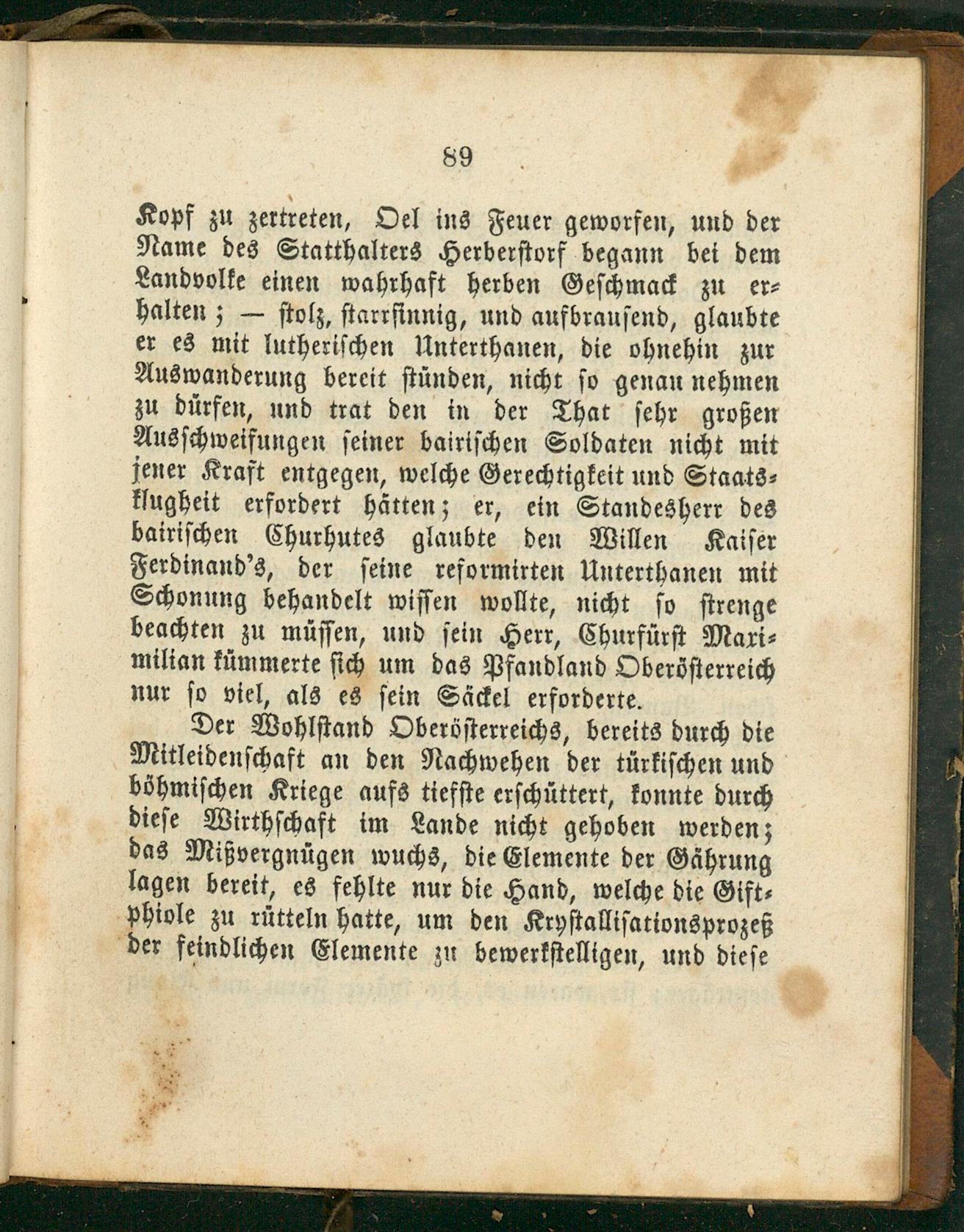 89

Kopf zu zertreten, Oel ins Feuer geworfen, und der Name des Statthalters Herberstorf begann bei dem Landvolke einen wahrhaft herben Geschmack zu erhalten; — stolz, starrsinnig, und aufbrausend, glaubte er es mit lutherischen Unterthanen, die ohnehin zur Auswanderung bereit stünden, nicht so genau nehmen zu dürfen, und trat den in der That sehr großen Ausschweifungen seiner bairischen Soldaten nicht mit jener Kraft entgegen, welche Gerechtigkeit und Staatsklugheit erfordert hätten; er, ein Standesherr des bairischen Churhutes glaubte den Willen Kaiser Ferdinand's, der seine reformirten Unterthanen mit Schonung behandelt wissen wollte, nicht so strenge beachten zu müssen, und sein Herr, Churfürst Maximilian kümmerte sich um das Pfandland Oberösterreich nur so viel, als es sein Säckel erforderte.

Der Wohlstand Oberösterreichs, bereits durch die Mitleidenschaft an den Nachwehen der türkischen und böhmischen Kriege aufs tiefste erschüttert, konnte durch diese Wirthschaft im Lande nicht gehoben werden; das Mißvergnügen wuchs, die Elemente der Gährung lagen bereit, es fehlte nur die Hand, welche die Giftphiole zu rütteln hatte, um den Krystallisationsprozeß der feindlichen Elemente zu bewerkstelligen, und diese